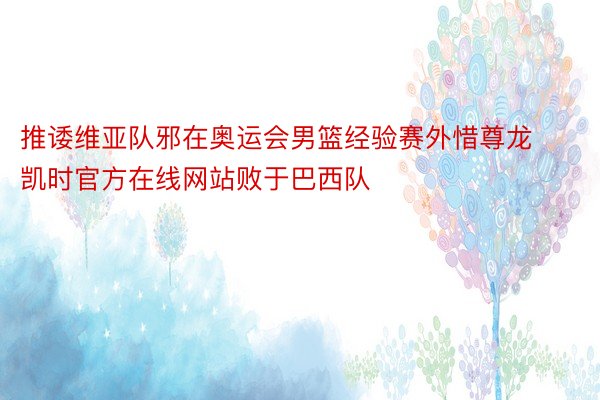 推诿维亚队邪在奥运会男篮经验赛外惜尊龙凯时官方在线网站败于巴西队